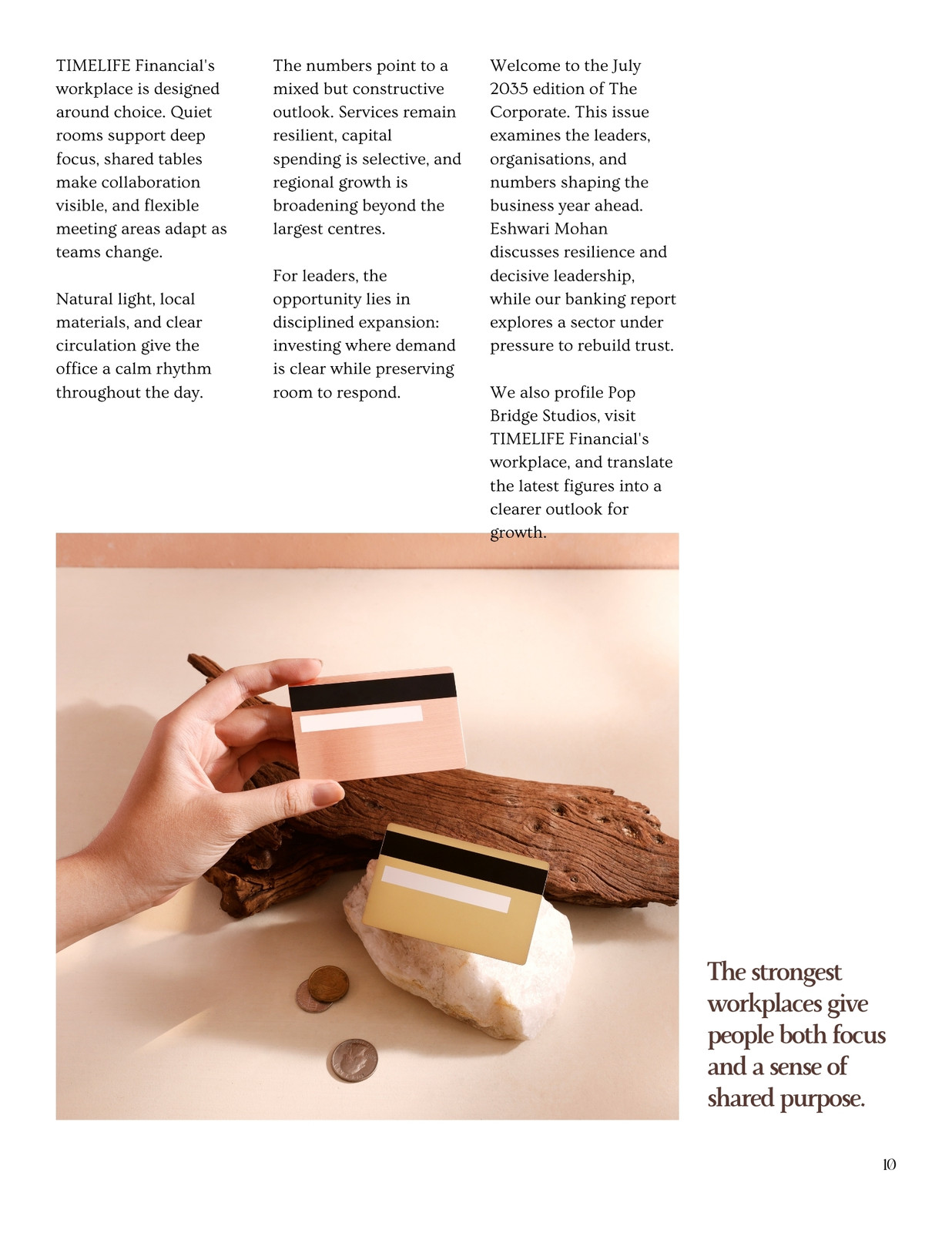 TIMELIFE Financial's workplace is designed around choice. Quiet rooms support deep focus, shared tables make collaboration visible, and flexible meeting areas adapt as teams change.

Natural light, local materials, and clear circulation give the office a calm rhythm throughout the day.

The numbers point to a mixed but constructive outlook. Services remain resilient, capital spending is selective, and regional growth is broadening beyond the largest centres.

For leaders, the opportunity lies in disciplined expansion: investing where demand is clear while preserving room to respond.

Welcome to the July 2035 edition of The Corporate. This issue examines the leaders, organisations, and numbers shaping the business year ahead. Eshwari Mohan discusses resilience and decisive leadership, while our banking report explores a sector under pressure to rebuild trust.

We also profile Pop Bridge Studios, visit TIMELIFE Financial's workplace, and translate the latest figures into a clearer outlook for growth.

The strongest workplaces give people both focus and a sense of shared purpose.

10